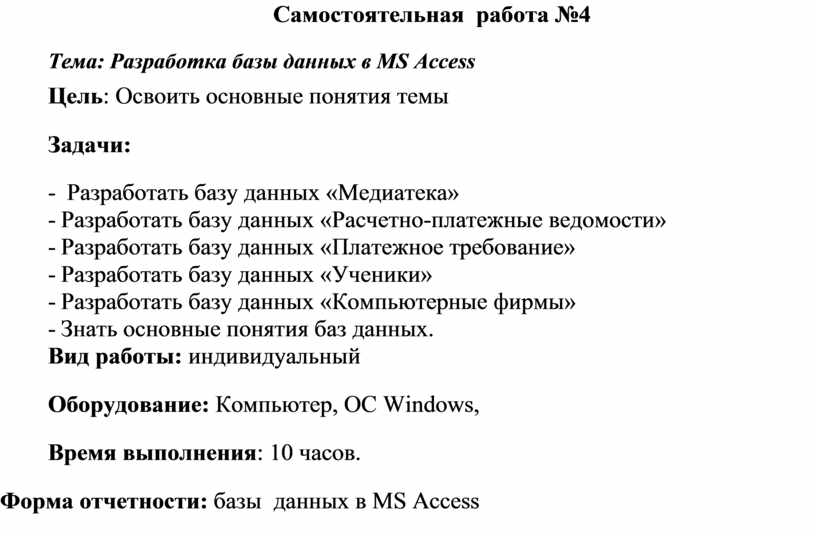 Самостоятельная работа №4

Тема: Разработка базы данных в MS Access

Цель: Освоить основные понятия темы

Задачи:

- Разработать базу данных «Медиатека»
- Разработать базу данных «Расчетно-платежные ведомости»
- Разработать базу данных «Платежное требование»
- Разработать базу данных «Ученики»
- Разработать базу данных «Компьютерные фирмы»
- Знать основные понятия баз данных.
Вид работы: индивидуальный

Оборудование: Компьютер, ОС Windows,

Время выполнения: 10 часов.

Форма отчетности: базы данных в MS Access